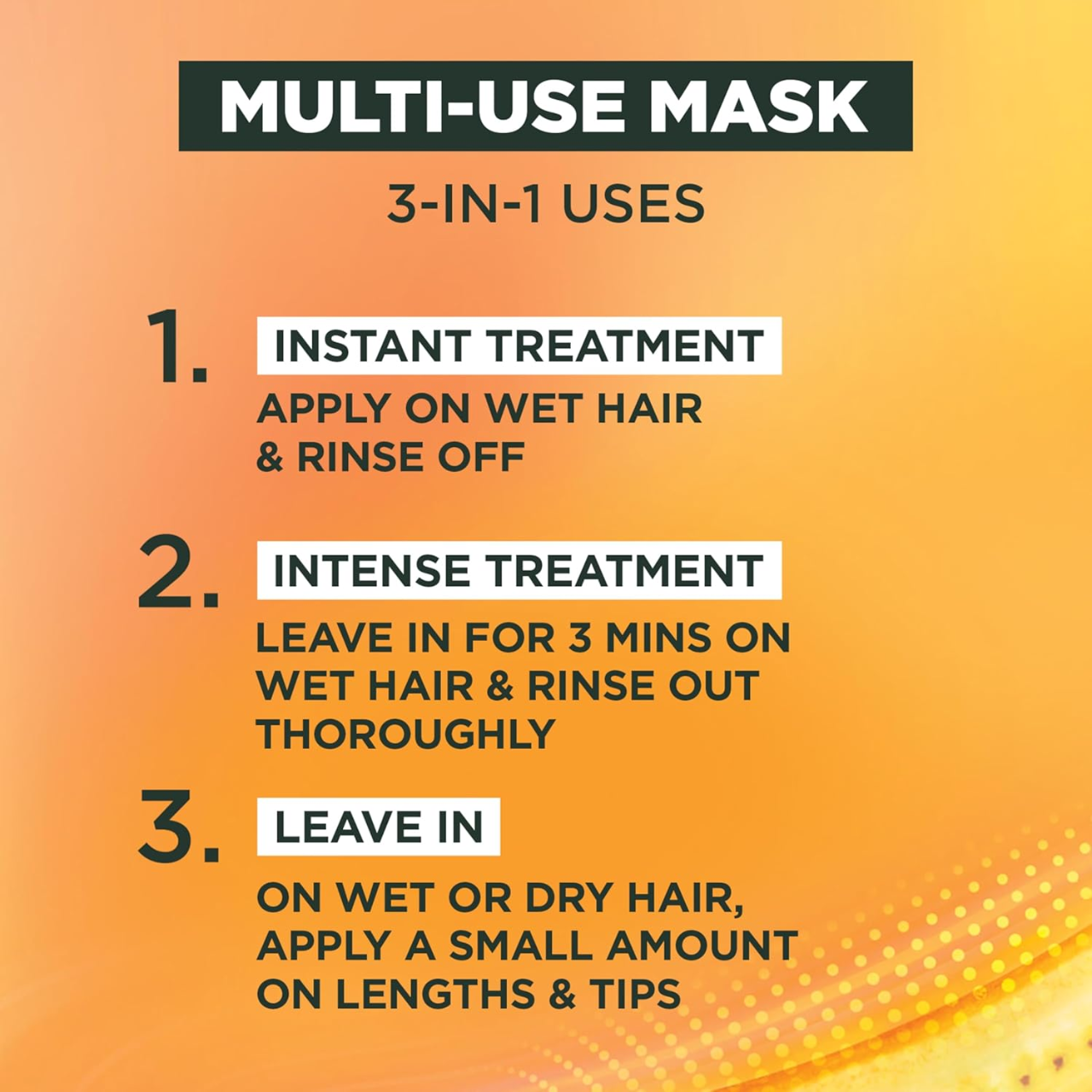 MULTI-USE MASK

3-IN-1 USES

1. INSTANT TREATMENT

APPLY ON WET HAIR & RINSE OFF

2. INTENSE TREATMENT

LEAVE IN FOR 3 MINS ON WET HAIR & RINSE OUT THOROUGHLY

3. LEAVE IN

ON WET OR DRY HAIR, APPLY A SMALL AMOUNT ON LENGTHS & TIPS